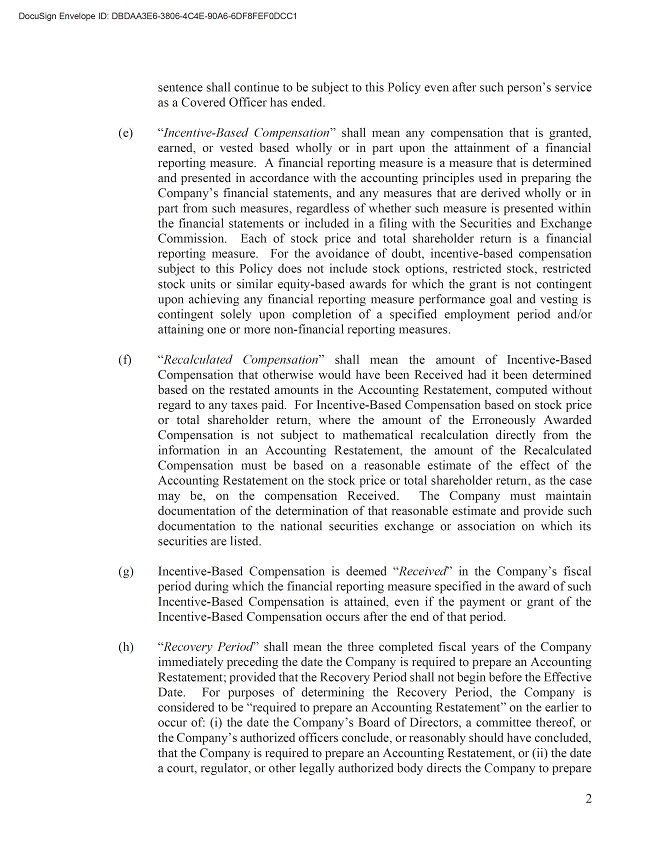 DocuSign Envelope ID: DBDAA3E6-3806-4C4E-90A6-6DF8FEF0DCC1

sentence shall continue to be subject to this Policy even after such person's service as a Covered Officer has ended.

(e) "Incentive-Based Compensation" shall mean any compensation that is granted, earned, or vested based wholly or in part upon the attainment of a financial reporting measure. A financial reporting measure is a measure that is determined and presented in accordance with the accounting principles used in preparing the Company's financial statements, and any measures that are derived wholly or in part from such measures, regardless of whether such measure is presented within the financial statements or included in a filing with the Securities and Exchange Commission. Each of stock price and total shareholder return is a financial reporting measure. For the avoidance of doubt, incentive-based compensation subject to this Policy does not include stock options, restricted stock, restricted stock units or similar equity-based awards for which the grant is not contingent upon achieving any financial reporting measure performance goal and vesting is contingent solely upon completion of a specified employment period and/or attaining one or more non-financial reporting measures.

(f) "Recalculated Compensation" shall mean the amount of Incentive-Based Compensation that otherwise would have been Received had it been determined based on the restated amounts in the Accounting Restatement, computed without regard to any taxes paid. For Incentive-Based Compensation based on stock price or total shareholder return, where the amount of the Erroneously Awarded Compensation is not subject to mathematical recalculation directly from the information in an Accounting Restatement, the amount of the Recalculated Compensation must be based on a reasonable estimate of the effect of the Accounting Restatement on the stock price or total shareholder return, as the case may be, on the compensation Received. The Company must maintain documentation of the determination of that reasonable estimate and provide such documentation to the national securities exchange or association on which its securities are listed.

(g) Incentive-Based Compensation is deemed "Received" in the Company's fiscal period during which the financial reporting measure specified in the award of such Incentive-Based Compensation is attained, even if the payment or grant of the Incentive-Based Compensation occurs after the end of that period.

(h) "Recovery Period" shall mean the three completed fiscal years of the Company immediately preceding the date the Company is required to prepare an Accounting Restatement; provided that the Recovery Period shall not begin before the Effective Date. For purposes of determining the Recovery Period, the Company is considered to be "required to prepare an Accounting Restatement" on the earlier to occur of: (i) the date the Company's Board of Directors, a committee thereof, or the Company's authorized officers conclude, or reasonably should have concluded, that the Company is required to prepare an Accounting Restatement, or (ii) the date a court, regulator, or other legally authorized body directs the Company to prepare

2